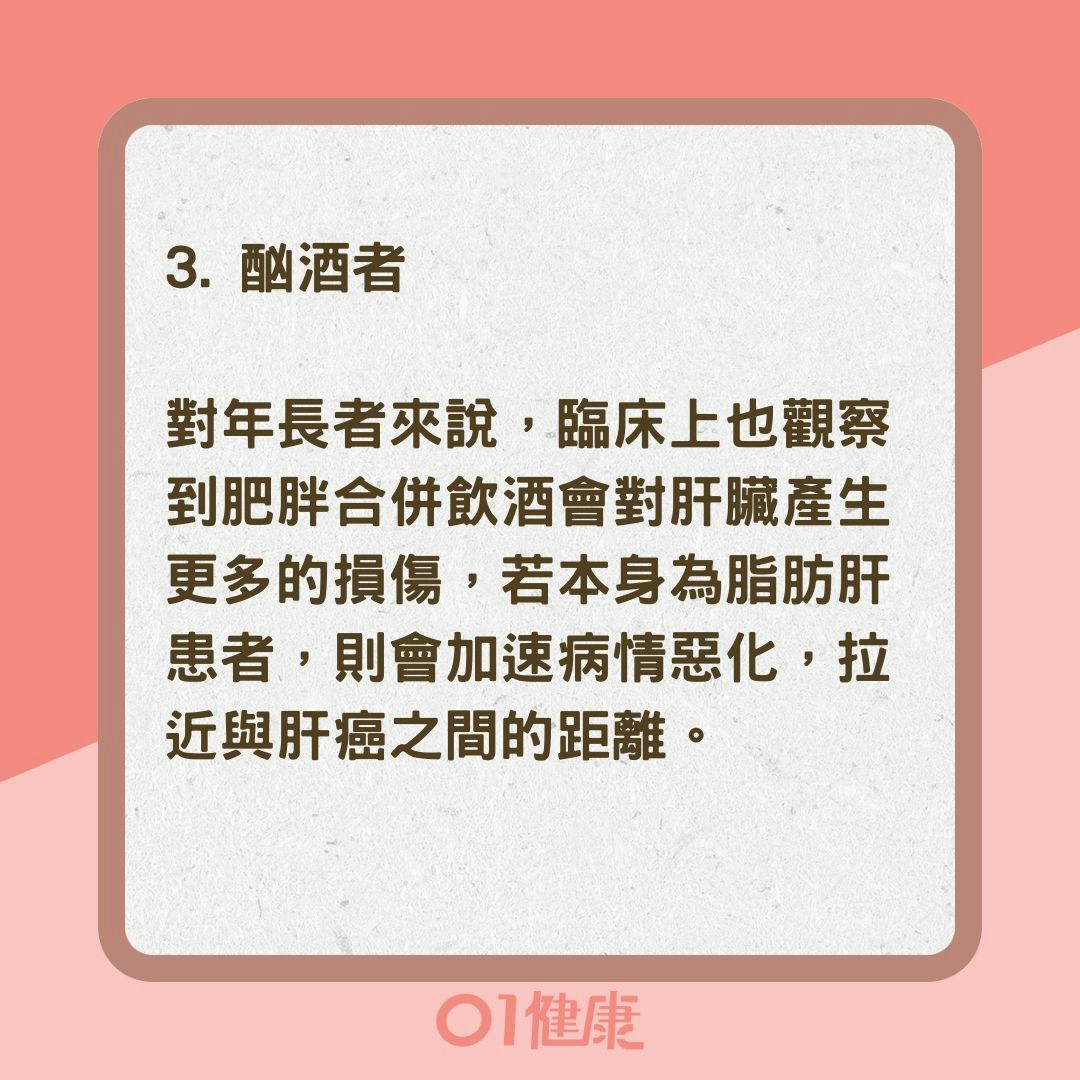 3. 酗酒者

對年長者來說，臨床上也觀察到肥胖合併飲酒會對肝臟產生更多的損傷，若本身為脂肪肝患者，則會加速病情惡化，拉近與肝癌之間的距離。

01健康